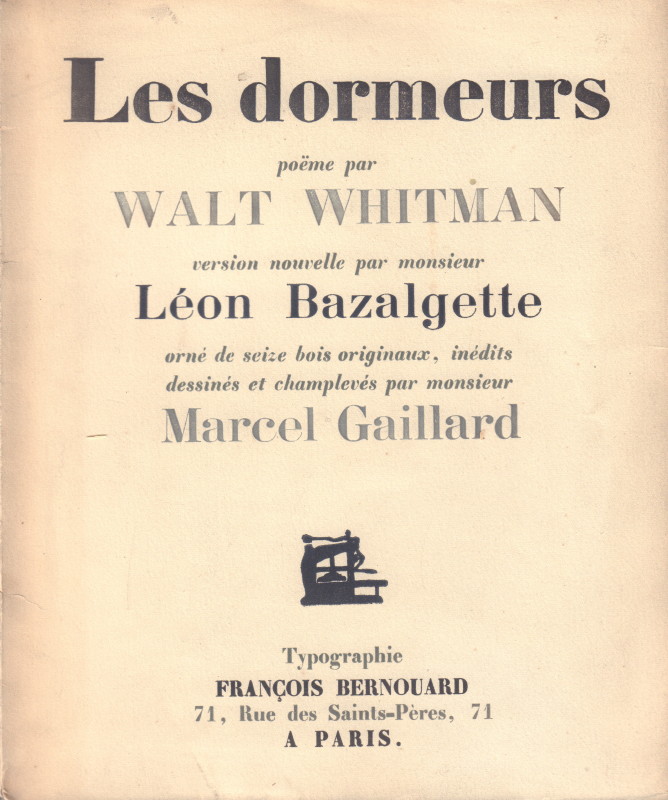 Les dormeurs

poëme par

WALT WHITMAN

version nouvelle par monsieur

Léon Bazalgette

orné de seize bois originaux, inédits dessinés et champlevés par monsieur

Marcel Gaillard

Typographie
FRANÇOIS BERNOUARD
71, Rue des Saints-Pères, 71
A PARIS.